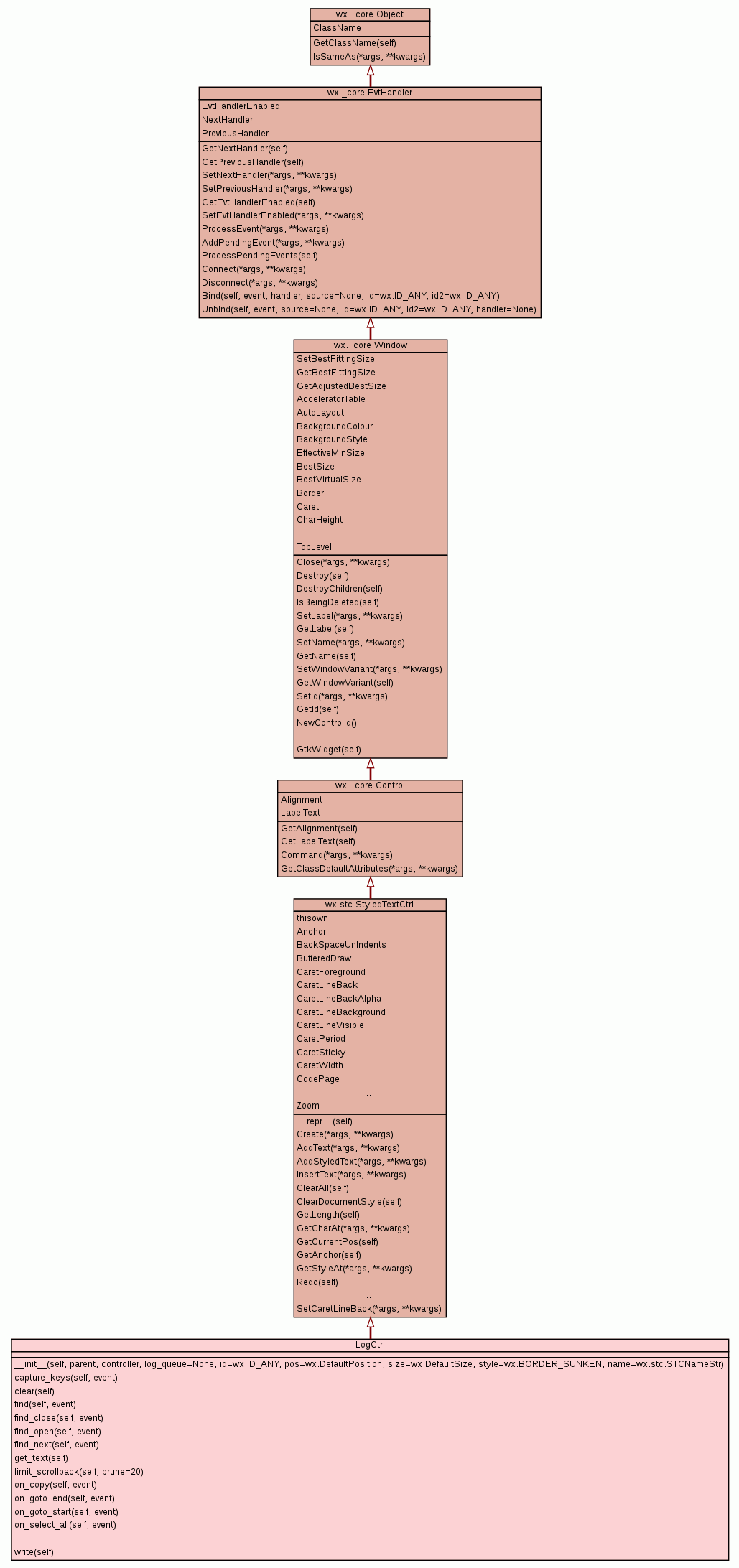 wx._core.Object
ClassName
GetClassName(self)
IsSameAs(*args, **kwargs)

wx._core.EvtHandler
EvtHandlerEnabled
NextHandler
PreviousHandler
GetNextHandler(self)
GetPreviousHandler(self)
SetNextHandler(*args, **kwargs)
SetPreviousHandler(*args, **kwargs)
GetEvtHandlerEnabled(self)
SetEvtHandlerEnabled(*args, **kwargs)
ProcessEvent(*args, **kwargs)
AddPendingEvent(*args, **kwargs)
ProcessPendingEvents(self)
Connect(*args, **kwargs)
Disconnect(*args, **kwargs)
Bind(self, event, handler, source=None, id=wx.ID_ANY, id2=wx.ID_ANY)
Unbind(self, event, source=None, id=wx.ID_ANY, id2=wx.ID_ANY, handler=None)

wx._core.Window
SetBestFittingSize
GetBestFittingSize
GetAdjustedBestSize
AcceleratorTable
AutoLayout
BackgroundColour
BackgroundStyle
EffectiveMinSize
BestSize
BestVirtualSize
Border
Caret
CharHeight
...
TopLevel
Close(*args, **kwargs)
Destroy(self)
DestroyChildren(self)
IsBeingDeleted(self)
SetLabel(*args, **kwargs)
GetLabel(self)
SetName(*args, **kwargs)
GetName(self)
SetWindowVariant(*args, **kwargs)
GetWindowVariant(self)
SetId(*args, **kwargs)
GetId(self)
NewControlId()
...
GtkWidget(self)

wx._core.Control
Alignment
LabelText
GetAlignment(self)
GetLabelText(self)
Command(*args, **kwargs)
GetClassDefaultAttributes(*args, **kwargs)

wx.stc.StyledTextCtrl
thisown
Anchor
BackSpaceUnIndents
BufferedDraw
CaretForeground
CaretLineBack
CaretLineBackAlpha
CaretLineBackground
CaretLineVisible
CaretPeriod
CaretSticky
CaretWidth
CodePage
...
Zoom
__repr__(self)
Create(*args, **kwargs)
AddText(*args, **kwargs)
AddStyledText(*args, **kwargs)
InsertText(*args, **kwargs)
ClearAll(self)
ClearDocumentStyle(self)
GetLength(self)
GetCharAt(*args, **kwargs)
GetCurrentPos(self)
GetAnchor(self)
GetStyleAt(*args, **kwargs)
Redo(self)
...
SetCaretLineBack(*args, **kwargs)

LogCtrl
__init__(self, parent, controller, log_queue=None, id=wx.ID_ANY, pos=wx.DefaultPosition, size=wx.DefaultSize, style=wx.BORDER_SUNKEN, name=wx.stc.STCNameStr)
capture_keys(self, event)
clear(self)
find(self, event)
find_close(self, event)
find_open(self, event)
find_next(self, event)
get_text(self)
limit_scrollback(self, prune=20)
on_copy(self, event)
on_goto_end(self, event)
on_goto_start(self, event)
on_select_all(self, event)
...
write(self)